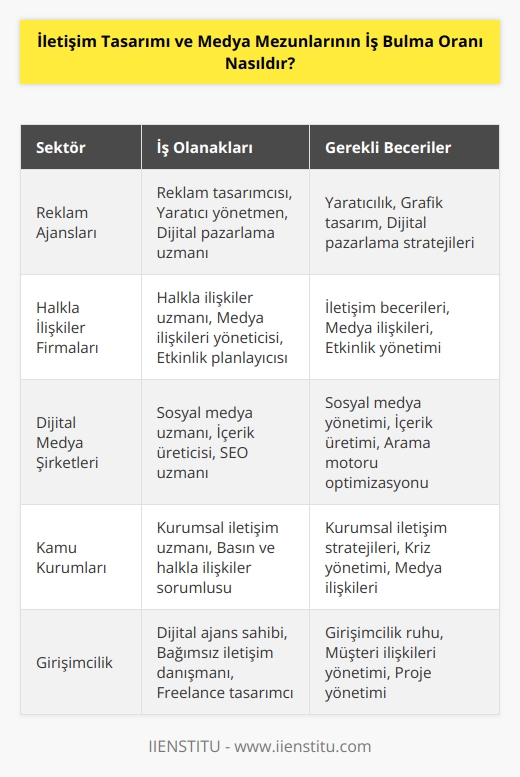 İletişim Tasarımı ve Medya Mezunlarının İş Bulma Oranı Nasıldır?

| Sektör | İş Olanakları | Gerekli Beceriler |
|---|---|---|
| Reklam Ajansları | Reklam tasarımcısı, Yaratıcı yönetmen, Dijital pazarlama uzmanı | Yaratıcılık, Grafik tasarım, Dijital pazarlama stratejileri |
| Halkla İlişkiler Firmaları | Halkla ilişkiler uzmanı, Medya ilişkileri yöneticisi, Etkinlik planlayıcısı | İletişim becerileri, Medya ilişkileri, Etkinlik yönetimi |
| Dijital Medya Şirketleri | Sosyal medya uzmanı, İçerik üreticisi, SEO uzmanı | Sosyal medya yönetimi, İçerik üretimi, Arama motoru optimizasyonu |
| Kamu Kurumları | Kurumsal iletişim uzmanı, Basın ve halkla ilişkiler sorumlusu | Kurumsal iletişim stratejileri, Kriz yönetimi, Medya ilişkileri |
| Girişimcilik | Dijital ajans sahibi, Bağımsız iletişim danışmanı, Freelance tasarımcı | Girişimcilik ruhu, Müşteri ilişkileri yönetimi, Proje yönetimi |

IIENSTITU - www.iienstitu.com